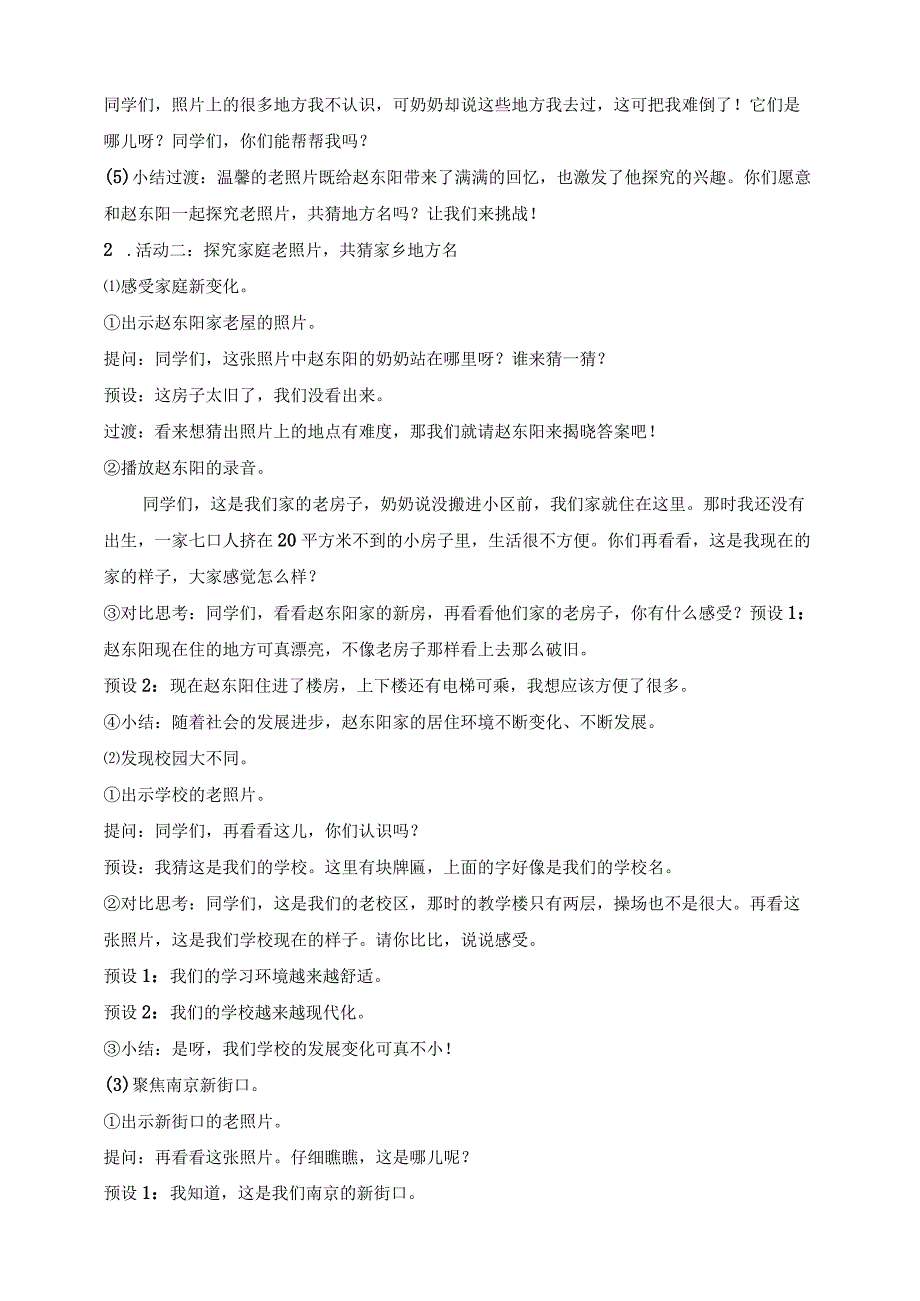 同学们，照片上的很多地方我不认识，可奶奶却说这些地方我去过，这可把我难倒了！它们是哪儿呀？同学们，你们能帮帮我吗？

(5)小结过渡：温馨的老照片既给赵东阳带来了满满的回忆，也激发了他探究的兴趣。你们愿意和赵东阳一起探究老照片，共猜地方名吗？让我们来挑战！

2 .活动二：探究家庭老照片，共猜家乡地方名

⑴感受家庭新变化。

①出示赵东阳家老屋的照片。

提问：同学们，这张照片中赵东阳的奶奶站在哪里呀？谁来猜一猜？

预设：这房子太旧了，我们没看出来。

过渡：看来想猜出照片上的地点有难度，那我们就请赵东阳来揭晓答案吧！

②播放赵东阳的录音。

同学们，这是我们家的老房子，奶奶说没搬进小区前，我们家就住在这里。那时我还没有出生，一家七口人挤在20平方米不到的小房子里，生活很不方便。你们再看看，这是我现在的家的样子，大家感觉怎么样？

③对比思考：同学们，看看赵东阳家的新房，再看看他们家的老房子，你有什么感受？预设1：赵东阳现在住的地方可真漂亮，不像老房子那样看上去那么破旧。

预设2：现在赵东阳住进了楼房，上下楼还有电梯可乘，我想应该方便了很多。

④小结：随着社会的发展进步，赵东阳家的居住环境不断变化、不断发展。

⑵发现校园大不同。

①出示学校的老照片。

提问：同学们，再看看这儿，你们认识吗？

预设：我猜这是我们的学校。这里有块牌匾，上面的字好像是我们的学校名。

②对比思考：同学们，这是我们的老校区，那时的教学楼只有两层，操场也不是很大。再看这张照片，这是我们学校现在的样子。请你比比，说说感受。

预设1：我们的学习环境越来越舒适。

预设2：我们的学校越来越现代化。

③小结：是呀，我们学校的发展变化可真不小！

(3)聚焦南京新街口。

①出示新街口的老照片。

提问：再看看这张照片。仔细瞧瞧，这是哪儿呢？

预设1：我知道，这是我们南京的新街口。